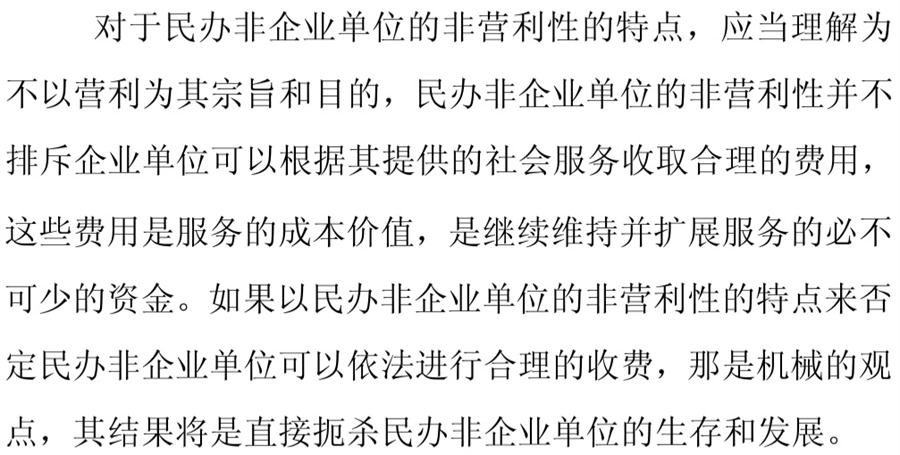 对于民办非企业单位的非营利性的特点，应当理解为不以营利为其宗旨和目的，民办非企业单位的非营利性并不排斥企业单位可以根据其提供的社会服务收取合理的费用，这些费用是服务的成本价值，是继续维持并扩展服务的必不可少的资金。如果以民办非企业单位的非营利性的特点来否定民办非企业单位可以依法进行合理的收费，那是机械的观点，其结果将是直接扼杀民办非企业单位的生存和发展。